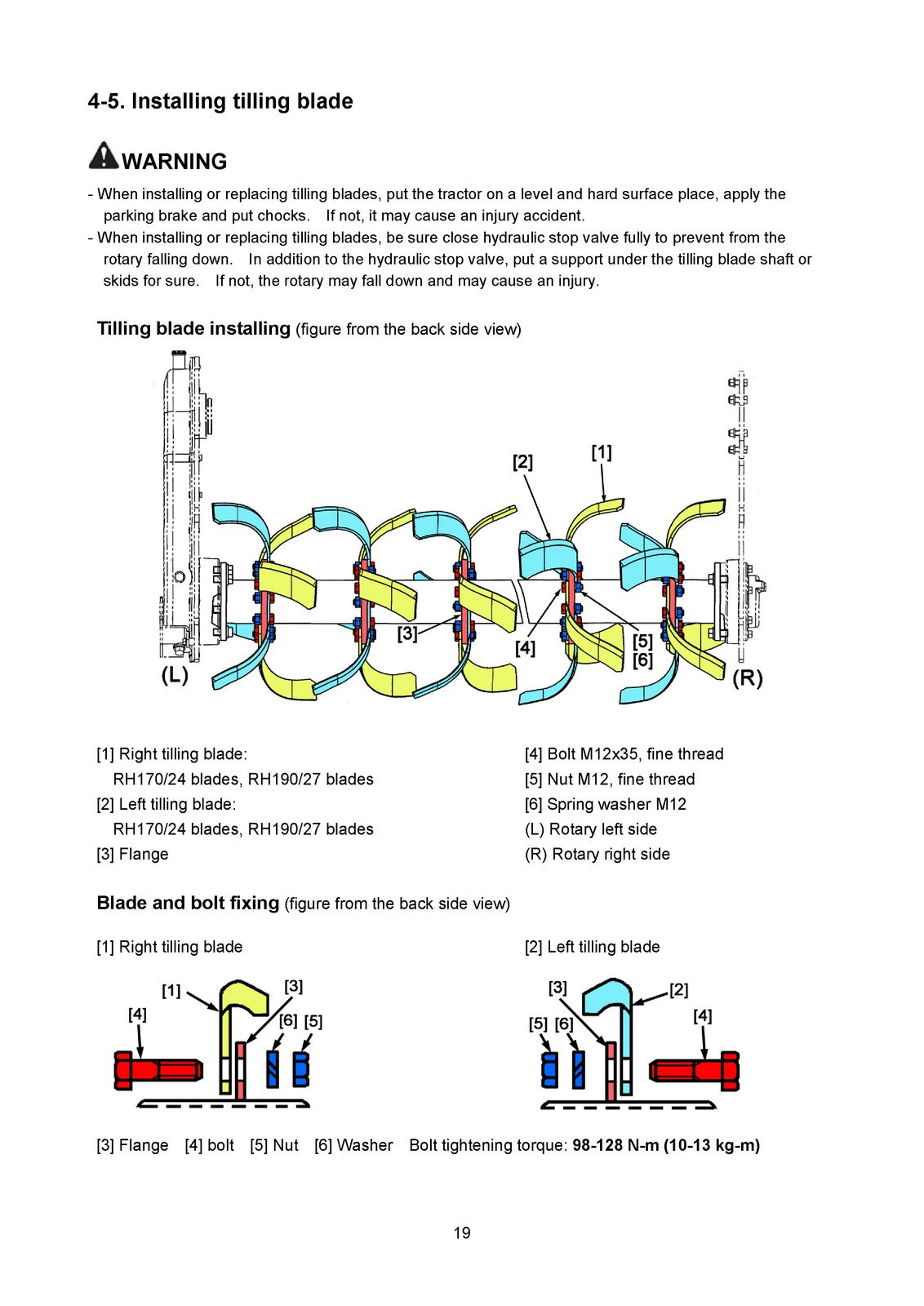 4-5. Installing tilling blade

WARNING

- When installing or replacing tilling blades, put the tractor on a level and hard surface place, apply the parking brake and put chocks. If not, it may cause an injury accident.
- When installing or replacing tilling blades, be sure close hydraulic stop valve fully to prevent from the rotary falling down. In addition to the hydraulic stop valve, put a support under the tilling blade shaft or skids for sure. If not, the rotary may fall down and may cause an injury.

Tilling blade installing (figure from the back side view)

[2] [1] [3] [4] [5] [6] (L) (R)

[1] Right tilling blade:
RH170/24 blades, RH190/27 blades
[2] Left tilling blade:
RH170/24 blades, RH190/27 blades
[3] Flange

[4] Bolt M12x35, fine thread
[5] Nut M12, fine thread
[6] Spring washer M12
(L) Rotary left side
(R) Rotary right side

Blade and bolt fixing (figure from the back side view)

[1] Right tilling blade

[1] [3] [4] [6] [5]

[2] Left tilling blade

[3] [2] [5] [6] [4]

[3] Flange [4] bolt [5] Nut [6] Washer Bolt tightening torque: 98-128 N-m (10-13 kg-m)

19